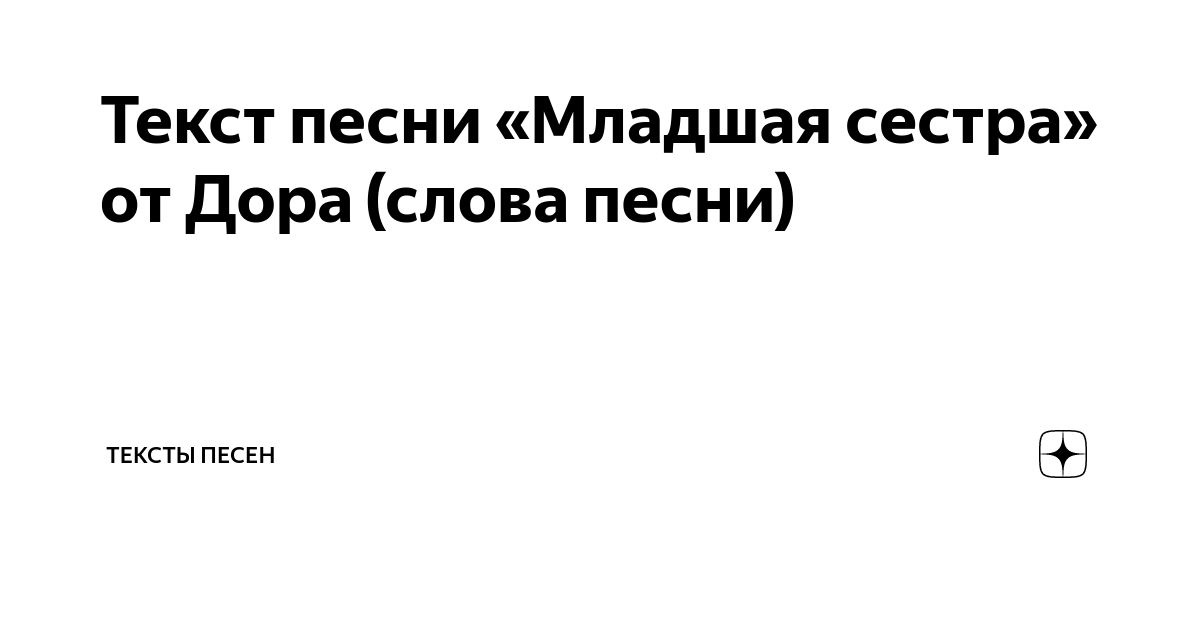 Текст песни «Младшая сестра» от Дора (слова песни)

ТЕКСТЫ ПЕСЕН